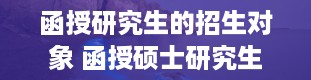 函授研究生的招生对象 函授硕士研究生